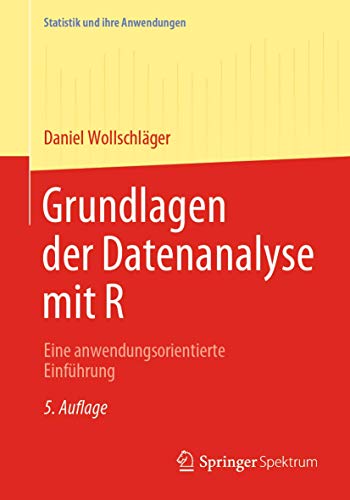 Statistik und ihre Anwendungen

Daniel Wollschläger

Grundlagen der Datenanalyse mit R

Eine anwendungsorientierte Einführung

5. Auflage

Springer Spektrum